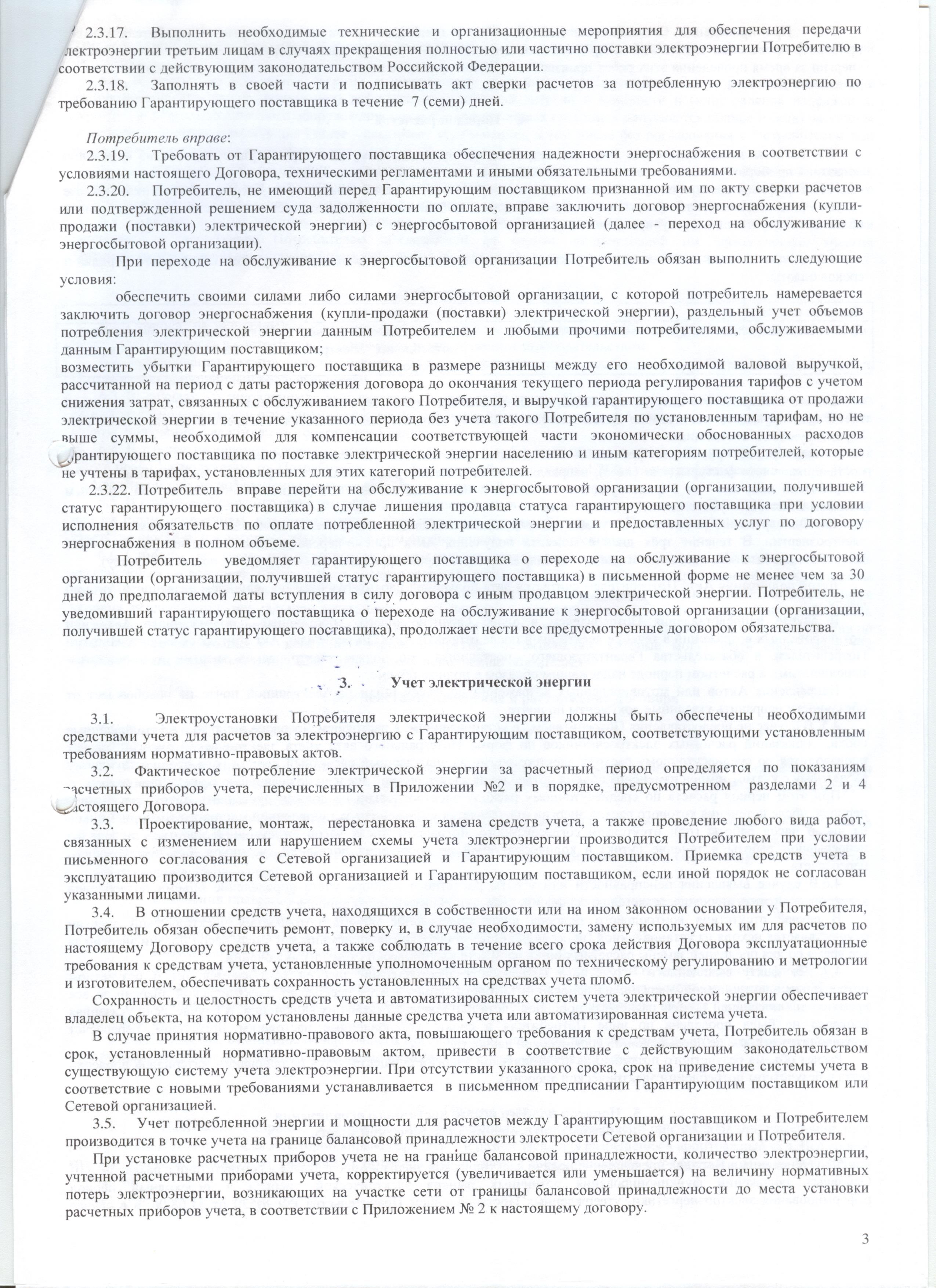 2.3.17. Выполнить необходимые технические и организационные мероприятия для обеспечения передачи электроэнергии третьим лицам в случаях прекращения полностью или частично поставки электроэнергии Потребителю в соответствии с действующим законодательством Российской Федерации.

2.3.18. Заполнять в своей части и подписывать акт сверки расчетов за потребленную электроэнергию по требованию Гарантирующего поставщика в течение 7 (семи) дней.

Потребитель вправе:

2.3.19. Требовать от Гарантирующего поставщика обеспечения надежности энергоснабжения в соответствии с условиями настоящего Договора, техническими регламентами и иными обязательными требованиями.

2.3.20. Потребитель, не имеющий перед Гарантирующим поставщиком признанной им по акту сверки расчетов или подтвержденной решением суда задолженности по оплате, вправе заключить договор энергоснабжения (купли-продажи (поставки) электрической энергии) с энергосбытовой организацией (далее - переход на обслуживание к энергосбытовой организации).

При переходе на обслуживание к энергосбытовой организации Потребитель обязан выполнить следующие условия:

обеспечить своими силами либо силами энергосбытовой организации, с которой потребитель намеревается заключить договор энергоснабжения (купли-продажи (поставки) электрической энергии), раздельный учет объемов потребления электрической энергии данным Потребителем и любыми прочими потребителями, обслуживаемыми данным Гарантирующим поставщиком;
возместить убытки Гарантирующего поставщика в размере разницы между его необходимой валовой выручкой, рассчитанной на период с даты расторжения договора до окончания текущего периода регулирования тарифов с учетом снижения затрат, связанных с обслуживанием такого Потребителя, и выручкой гарантирующего поставщика от продажи электрической энергии в течение указанного периода без учета такого Потребителя по установленным тарифам, но не выше суммы, необходимой для компенсации соответствующей части экономически обоснованных расходов гарантирующего поставщика по поставке электрической энергии населению и иным категориям потребителей, которые не учтены в тарифах, установленных для этих категорий потребителей.

2.3.22. Потребитель вправе перейти на обслуживание к энергосбытовой организации (организации, получившей статус гарантирующего поставщика) в случае лишения продавца статуса гарантирующего поставщика при условии исполнения обязательств по оплате потребленной электрической энергии и предоставленных услуг по договору энергоснабжения в полном объеме.

Потребитель уведомляет гарантирующего поставщика о переходе на обслуживание к энергосбытовой организации (организации, получившей статус гарантирующего поставщика) в письменной форме не менее чем за 30 дней до предполагаемой даты вступления в силу договора с иным продавцом электрической энергии. Потребитель, не уведомивший гарантирующего поставщика о переходе на обслуживание к энергосбытовой организации (организации, получившей статус гарантирующего поставщика), продолжает нести все предусмотренные договором обязательства.

3. Учет электрической энергии

3.1. Электроустановки Потребителя электрической энергии должны быть обеспечены необходимыми средствами учета для расчетов за электроэнергию с Гарантирующим поставщиком, соответствующими установленным требованиям нормативно-правовых актов.

3.2. Фактическое потребление электрической энергии за расчетный период определяется по показаниям расчетных приборов учета, перечисленных в Приложении №2 и в порядке, предусмотренном разделами 2 и 4 настоящего Договора.

3.3. Проектирование, монтаж, перестановка и замена средств учета, а также проведение любого вида работ, связанных с изменением или нарушением схемы учета электроэнергии производится Потребителем при условии письменного согласования с Сетевой организацией и Гарантирующим поставщиком. Приемка средств учета в эксплуатацию производится Сетевой организацией и Гарантирующим поставщиком, если иной порядок не согласован указанными лицами.

3.4. В отношении средств учета, находящихся в собственности или на ином законном основании у Потребителя, Потребитель обязан обеспечить ремонт, поверку и, в случае необходимости, замену используемых им для расчетов по настоящему Договору средств учета, а также соблюдать в течение всего срока действия Договора эксплуатационные требования к средствам учета, установленные уполномоченным органом по техническому регулированию и метрологии и изготовителем, обеспечивать сохранность установленных на средствах учета пломб.

Сохранность и целостность средств учета и автоматизированных систем учета электрической энергии обеспечивает владелец объекта, на котором установлены данные средства учета или автоматизированная система учета.

В случае принятия нормативно-правового акта, повышающего требования к средствам учета, Потребитель обязан в срок, установленный нормативно-правовым актом, привести в соответствие с действующим законодательством существующую систему учета электроэнергии. При отсутствии указанного срока, срок на приведение системы учета в соответствие с новыми требованиями устанавливается в письменном предписании Гарантирующим поставщиком или Сетевой организацией.

3.5. Учет потребленной энергии и мощности для расчетов между Гарантирующим поставщиком и Потребителем производится в точке учета на границе балансовой принадлежности электросети Сетевой организации и Потребителя.

При установке расчетных приборов учета не на границе балансовой принадлежности, количество электроэнергии, учтенной расчетными приборами учета, корректируется (увеличивается или уменьшается) на величину нормативных потерь электроэнергии, возникающих на участке сети от границы балансовой принадлежности до места установки расчетных приборов учета, в соответствии с Приложением № 2 к настоящему договору.

3